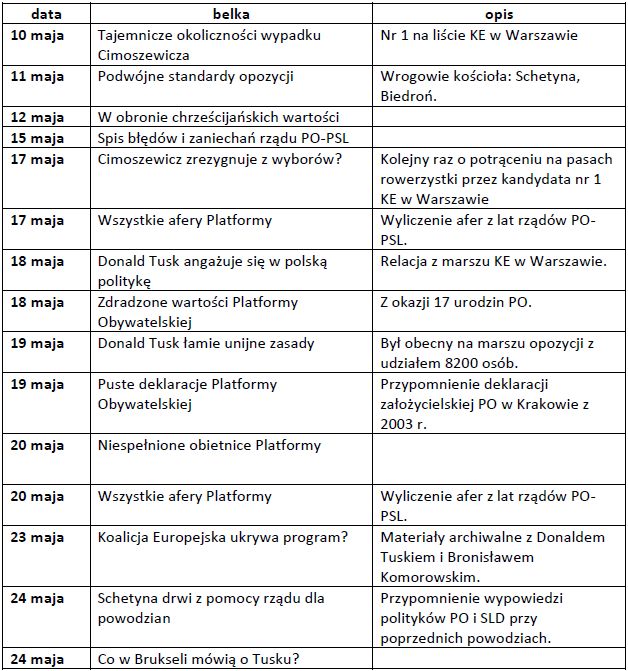 | data | belka | opis |
|---|---|---|
| 10 maja | Tajemnicze okoliczności wypadku Cimoszewicza | Nr 1 na liście KE w Warszawie |
| 11 maja | Podwójne standardy opozycji | Wrogowie kościoła: Schetyna, Biedroń. |
| 12 maja | W obronie chrześcijańskich wartości | |
| 15 maja | Spis błędów i zaniechań rządu PO-PSL | |
| 17 maja | Cimoszewicz zrezygnuje z wyborów? | Kolejny raz o potrąceniu na pasach rowerzystki przez kandydata nr 1 KE w Warszawie |
| 17 maja | Wszystkie afery Platformy | Wyliczenie afer z lat rządów PO-PSL. |
| 18 maja | Donald Tusk angażuje się w polską politykę | Relacja z marszu KE w Warszawie. |
| 18 maja | Zdradzone wartości Platformy Obywatelskiej | Z okazji 17 urodzin PO. |
| 19 maja | Donald Tusk łamie unijne zasady | Był obecny na marszu opozycji z udziałem 8200 osób. |
| 19 maja | Puste deklaracje Platformy Obywatelskiej | Przypomnienie deklaracji założycielskiej PO w Krakowie z 2003 r. |
| 20 maja | Niespełnione obietnice Platformy | |
| 20 maja | Wszystkie afery Platformy | Wyliczenie afer z lat rządów PO-PSL. |
| 23 maja | Koalicja Europejska ukrywa program? | Materiały archiwalne z Donaldem Tuskiem i Bronisławem Komorowskim. |
| 24 maja | Schetyna drwi z pomocy rządu dla powodzian | Przypomnienie wypowiedzi polityków PO i SLD przy poprzednich powodziach. |
| 24 maja | Co w Brukseli mówią o Tusku? | |